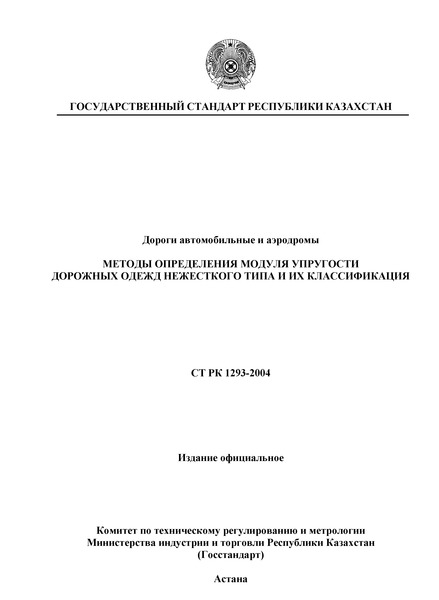 ГОСУДАРСТВЕННЫЙ СТАНДАРТ РЕСПУБЛИКИ КАЗАХСТАН

Дороги автомобильные и аэродромы

МЕТОДЫ ОПРЕДЕЛЕНИЯ МОДУЛЯ УПРУГОСТИ ДОРОЖНЫХ ОДЕЖД НЕЖЕСТКОГО ТИПА И ИХ КЛАССИФИКАЦИЯ

СТ РК 1293-2004

Издание официальное

Комитет по техническому регулированию и метрологии
Министерства индустрии и торговли Республики Казахстан
(Госстандарт)

Астана